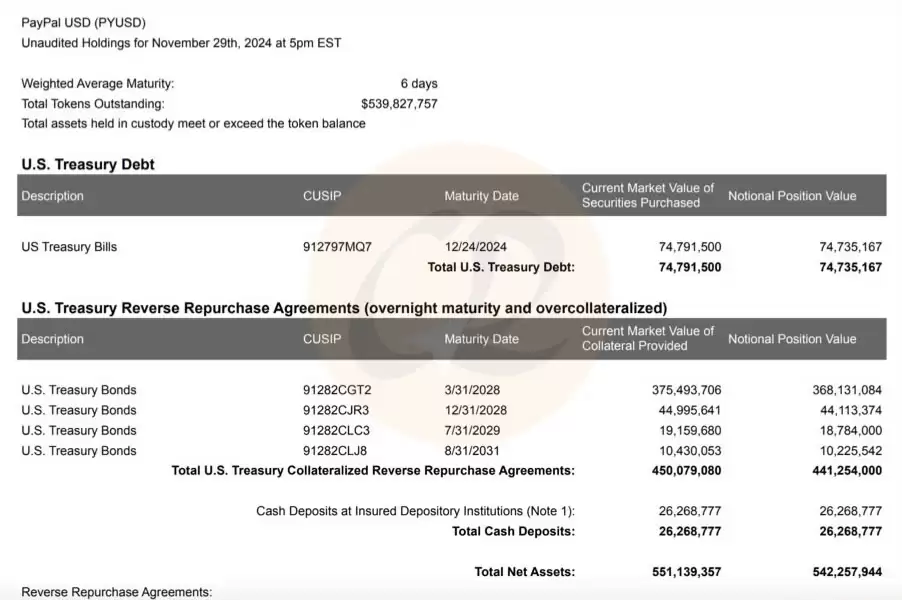 PayPal USD (PYUSD)
Unaudited Holdings for November 29th, 2024 at 5pm EST

Weighted Average Maturity: 6 days
Total Tokens Outstanding: $539,827,757
Total assets held in custody meet or exceed the token balance

U.S. Treasury Debt

| Description | CUSIP | Maturity Date | Current Market Value of Securities Purchased | Notional Position Value |
|---|---|---|---|---|
| US Treasury Bills | 912797MQ7 | 12/24/2024 | 74,791,500 | 74,735,167 |
| | | Total U.S. Treasury Debt: | 74,791,500 | 74,735,167 |

U.S. Treasury Reverse Repurchase Agreements (overnight maturity and overcollateralized)

| Description | CUSIP | Maturity Date | Current Market Value of Collateral Provided | Notional Position Value |
|---|---|---|---|---|
| U.S. Treasury Bonds | 91282CGT2 | 3/31/2028 | 375,493,706 | 368,131,084 |
| U.S. Treasury Bonds | 91282CJR3 | 12/31/2028 | 44,995,641 | 44,113,374 |
| U.S. Treasury Bonds | 91282CLC3 | 7/31/2029 | 19,159,680 | 18,784,000 |
| U.S. Treasury Bonds | 91282CLJ8 | 8/31/2031 | 10,430,053 | 10,225,542 |
| Total U.S. Treasury Collateralized Reverse Repurchase Agreements: | | | 450,079,080 | 441,254,000 |
| Cash Deposits at Insured Depository Institutions (Note 1): | | | 26,268,777 | 26,268,777 |
| Total Cash Deposits: | | | 26,268,777 | 26,268,777 |
| Total Net Assets: | | | 551,139,357 | 542,257,944 |

Reverse Repurchase Agreements: